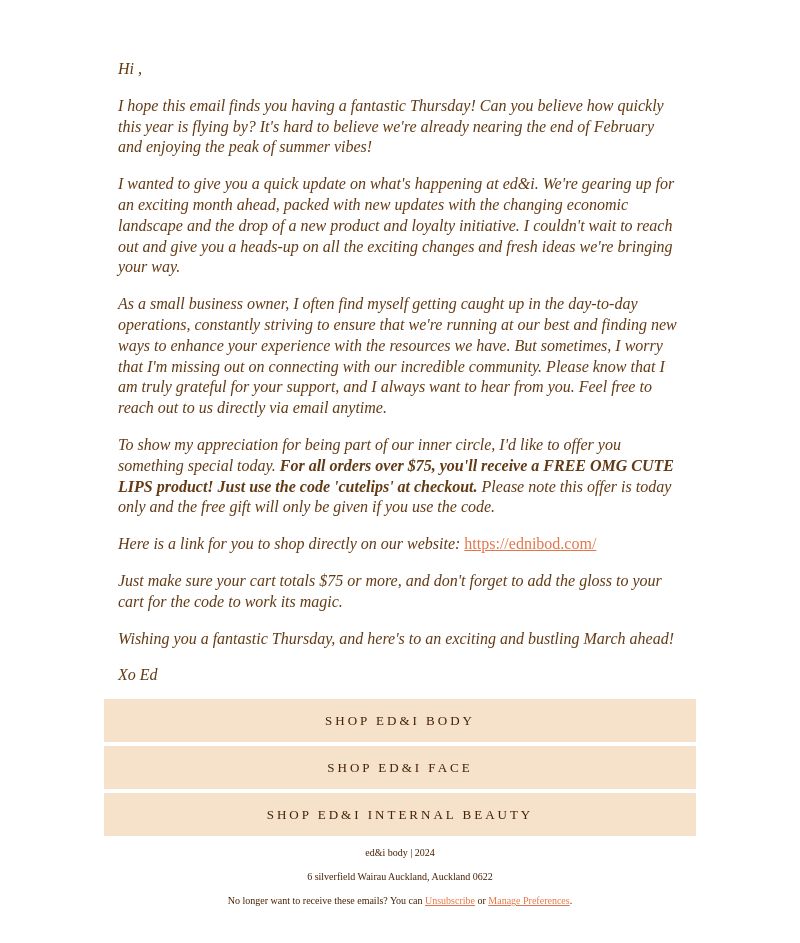 Hi ,

I hope this email finds you having a fantastic Thursday! Can you believe how quickly this year is flying by? It's hard to believe we're already nearing the end of February and enjoying the peak of summer vibes!

I wanted to give you a quick update on what's happening at ed&i. We're gearing up for an exciting month ahead, packed with new updates with the changing economic landscape and the drop of a new product and loyalty initiative. I couldn't wait to reach out and give you a heads-up on all the exciting changes and fresh ideas we're bringing your way.

As a small business owner, I often find myself getting caught up in the day-to-day operations, constantly striving to ensure that we're running at our best and finding new ways to enhance your experience with the resources we have. But sometimes, I worry that I'm missing out on connecting with our incredible community. Please know that I am truly grateful for your support, and I always want to hear from you. Feel free to reach out to us directly via email anytime.

To show my appreciation for being part of our inner circle, I'd like to offer you something special today. For all orders over $75, you'll receive a FREE OMG CUTE LIPS product! Just use the code 'cutelips' at checkout. Please note this offer is today only and the free gift will only be given if you use the code.

Here is a link for you to shop directly on our website: https://ednibod.com/

Just make sure your cart totals $75 or more, and don't forget to add the gloss to your cart for the code to work its magic.

Wishing you a fantastic Thursday, and here's to an exciting and bustling March ahead!

Xo Ed

SHOP ED&I BODY

SHOP ED&I FACE

SHOP ED&I INTERNAL BEAUTY

ed&i body | 2024

6 silverfield Wairau Auckland, Auckland 0622

No longer want to receive these emails? You can Unsubscribe or Manage Preferences.